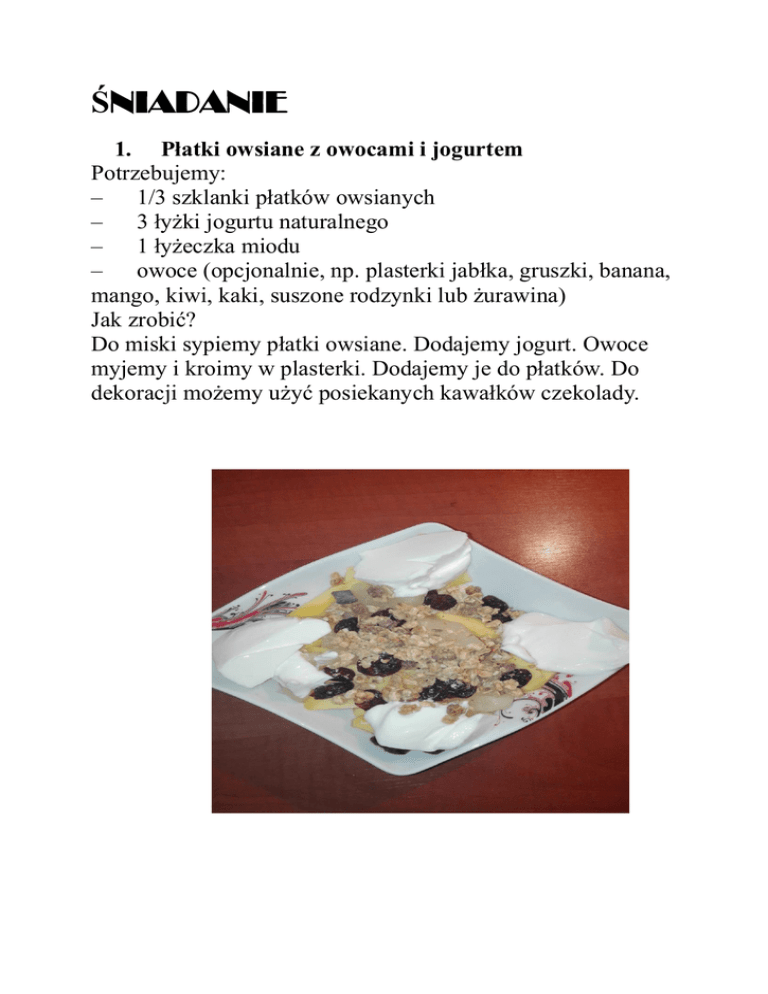 ŚNIADANIE

1. Płatki owsiane z owocami i jogurtem

Potrzebujemy:
– 1/3 szklanki płatków owsianych
– 3 łyżki jogurtu naturalnego
– 1 łyżeczka miodu
– owoce (opcjonalnie, np. plasterki jabłka, gruszki, banana, mango, kiwi, kaki, suszone rodzynki lub żurawina)

Jak zrobić?

Do miski sypiemy płatki owsiane. Dodajemy jogurt. Owoce myjemy i kroimy w plasterki. Dodajemy je do płatków. Do dekoracji możemy użyć posiekanych kawałków czekolady.